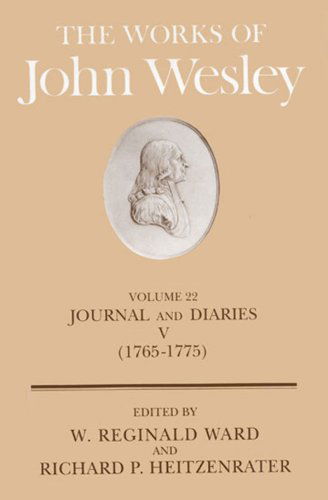 THE WORKS OF
John Wesley

VOLUME 22
JOURNAL AND DIARIES
V
(1765-1775)

EDITED BY
W. REGINALD WARD
AND
RICHARD P. HEITZENRATER